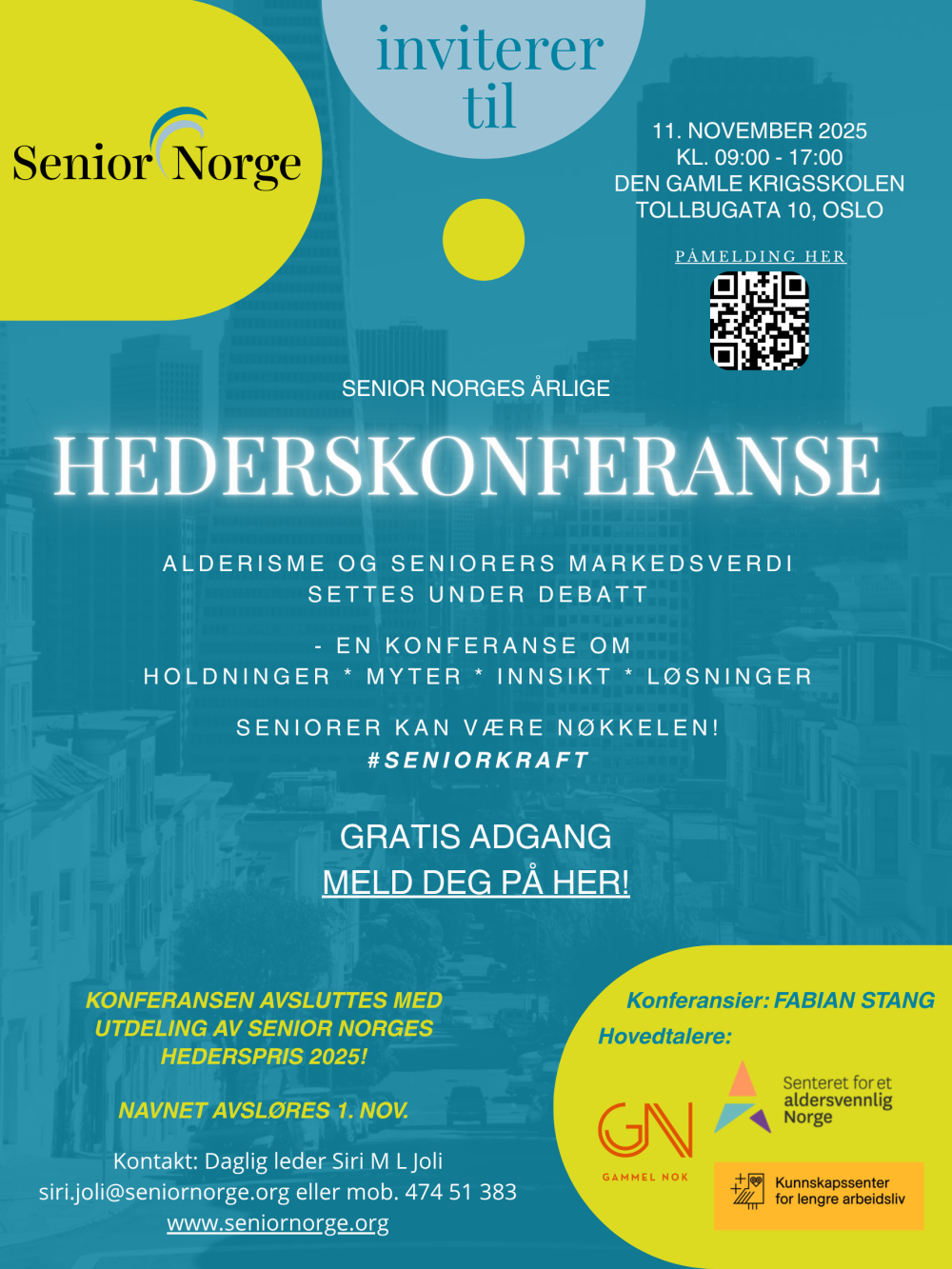 Senior Norge

inviterer til

11. NOVEMBER 2025
KL. 09:00 - 17:00
DEN GAMLE KRIGSSKOLEN
TOLLBUGATA 10, OSLO

PÅMELDING HER

SENIOR NORGES ÅRLIGE

HEDERSKONFERANSE

ALDERISME OG SENIORERS MARKEDSVERDI SETTES UNDER DEBATT

- EN KONFERANSE OM
HOLDNINGER * MYTER * INNSIKT * LØSNINGER

SENIORER KAN VÆRE NØKKELEN!
#SENIORKRAFT

GRATIS ADGANG
MELD DEG PÅ HER!

KONFERANSEN AVSLUTTES MED UTDELING AV SENIOR NORGES HEDERSPRIS 2025!

NAVNET AVSLØRES 1. NOV.

Kontakt: Daglig leder Siri M L Joli
siri.joli@seniornorge.org eller mob. 474 51 383
www.seniornorge.org

Konferansier: FABIAN STANG
Hovedtalere:

GN
GAMMEL NOK

Senteret for et aldersvennlig Norge

Kunnskapssenter for lengre arbeidsliv